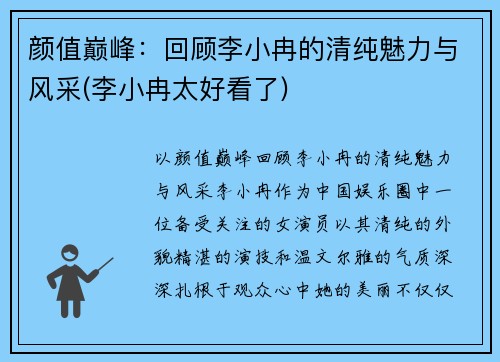 颜值巅峰：回顾李小冉的清纯魅力与风采(李小冉太好看了)

以颜值巅峰回顾李小冉的清纯魅力与风采李小冉作为中国娱乐圈中一位备受关注的女演员以其清纯的外貌精湛的演技和温文尔雅的气质深深扎根于观众心中她的美丽不仅仅